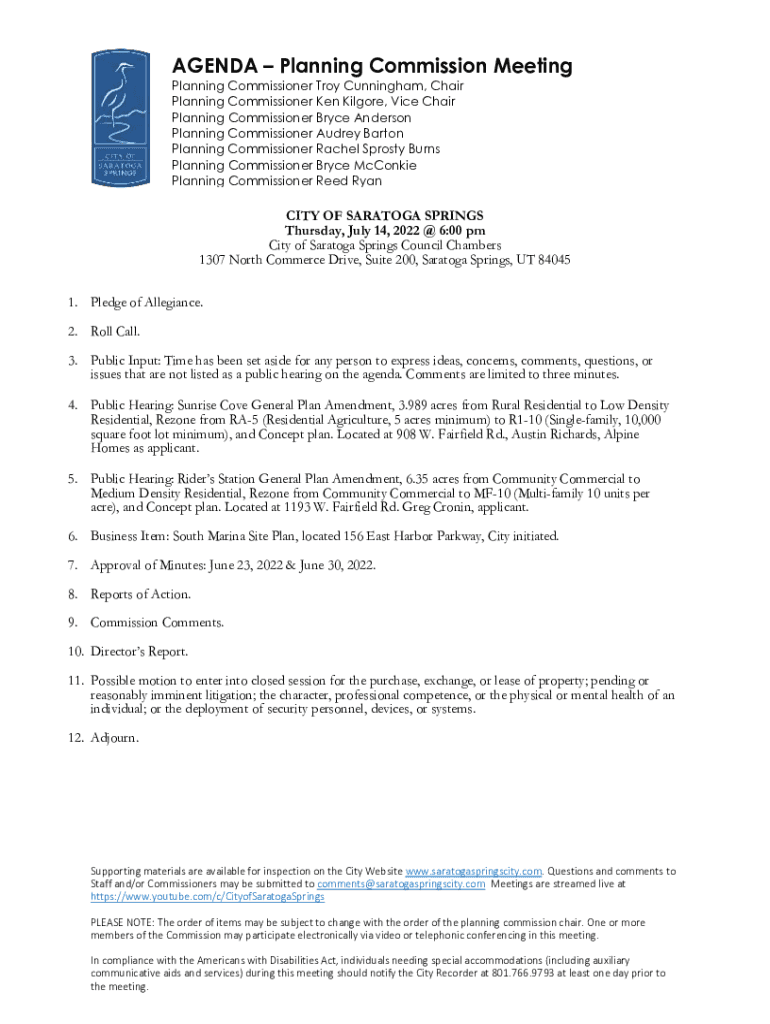 CITY OF SARATOGA SPRINGS

AGENDA – Planning Commission Meeting
Planning Commissioner Troy Cunningham, Chair
Planning Commissioner Ken Kilgore, Vice Chair
Planning Commissioner Bryce Anderson
Planning Commissioner Audrey Barton
Planning Commissioner Rachel Sprosty Burns
Planning Commissioner Bryce McConkie
Planning Commissioner Reed Ryan

CITY OF SARATOGA SPRINGS
Thursday, July 14, 2022 @ 6:00 pm
City of Saratoga Springs Council Chambers
1307 North Commerce Drive, Suite 200, Saratoga Springs, UT 84045

1. Pledge of Allegiance.

2. Roll Call.

3. Public Input: Time has been set aside for any person to express ideas, concerns, comments, questions, or issues that are not listed as a public hearing on the agenda. Comments are limited to three minutes.

4. Public Hearing: Sunrise Cove General Plan Amendment, 3.989 acres from Rural Residential to Low Density Residential, Rezone from RA-5 (Residential Agriculture, 5 acres minimum) to R1-10 (Single-family, 10,000 square foot lot minimum), and Concept plan. Located at 908 W. Fairfield Rd., Austin Richards, Alpine Homes as applicant.

5. Public Hearing: Rider's Station General Plan Amendment, 6.35 acres from Community Commercial to Medium Density Residential, Rezone from Community Commercial to MF-10 (Multi-family 10 units per acre), and Concept plan. Located at 1193 W. Fairfield Rd. Greg Cronin, applicant.

6. Business Item: South Marina Site Plan, located 156 East Harbor Parkway, City initiated.

7. Approval of Minutes: June 23, 2022 & June 30, 2022.

8. Reports of Action.

9. Commission Comments.

10. Director's Report.

11. Possible motion to enter into closed session for the purchase, exchange, or lease of property; pending or reasonably imminent litigation; the character, professional competence, or the physical or mental health of an individual; or the deployment of security personnel, devices, or systems.

12. Adjourn.

Supporting materials are available for inspection on the City Website www.saratogaspringscity.com. Questions and comments to Staff and/or Commissioners may be submitted to comments@saratogaspringscity.com Meetings are streamed live at https://www.youtube.com/c/CityofSaratogaSprings

PLEASE NOTE: The order of items may be subject to change with the order of the planning commission chair. One or more members of the Commission may participate electronically via video or telephonic conferencing in this meeting.

In compliance with the Americans with Disabilities Act, individuals needing special accommodations (including auxiliary communicative aids and services) during this meeting should notify the City Recorder at 801.766.9793 at least one day prior to the meeting.